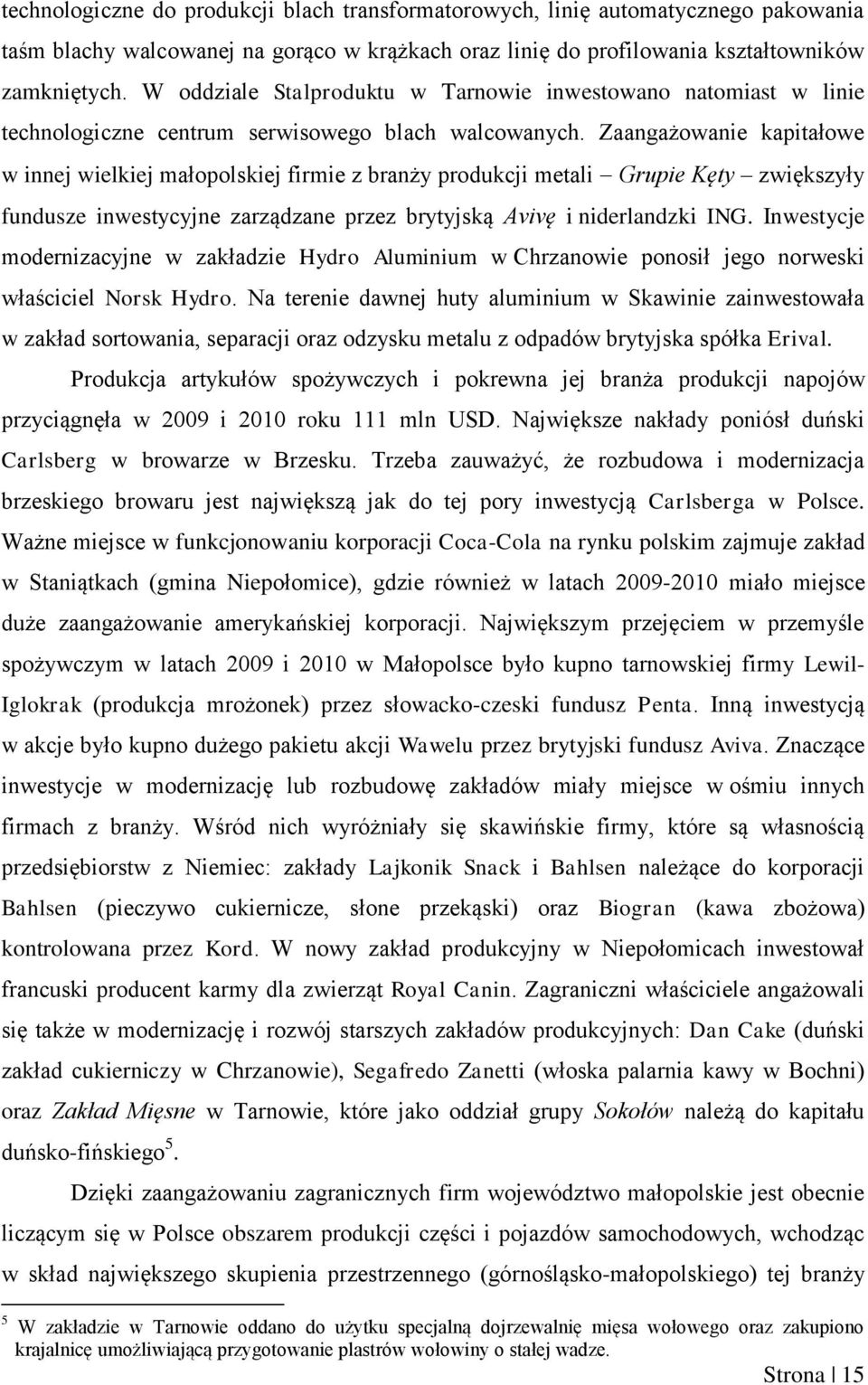 technologiczne do produkcji blach transformatorowych, linię automatycznego pakowania taśm blachy walcowanej na gorąco w krążkach oraz linię do profilowania kształtowników zamkniętych. W oddziale Stalproduktu w Tarnowie inwestowano natomiast w linie technologiczne centrum serwisowego blach walcowanych. Zaangażowanie kapitałowe w innej wielkiej małopolskiej firmie z branży produkcji metali – Grupie Kęty – zwiększyły fundusze inwestycyjne zarządzane przez brytyjską Avivę i niderlandzki ING. Inwestycje modernizacyjne w zakładzie Hydro Aluminium w Chrzanowie ponosił jego norweski właściciel Norsk Hydro. Na terenie dawnej huty aluminium w Skawinie zainwestowała w zakład sortowania, separacji oraz odzysku metalu z odpadów brytyjska spółka Erival.

Produkcja artykułów spożywczych i pokrewna jej branża produkcji napojów przyciągnęła w 2009 i 2010 roku 111 mln USD. Największe nakłady poniósł duński Carlsberg w browarze w Brzesku. Trzeba zauważyć, że rozbudowa i modernizacja brzeskiego browaru jest największą jak do tej pory inwestycją Carlsberga w Polsce. Ważne miejsce w funkcjonowaniu korporacji Coca-Cola na rynku polskim zajmuje zakład w Staniątkach (gmina Niepołomice), gdzie również w latach 2009-2010 miało miejsce duże zaangażowanie amerykańskiej korporacji. Największym przejęciem w przemyśle spożywczym w latach 2009 i 2010 w Małopolsce było kupno tarnowskiej firmy Lewil-Iglokrak (produkcja mrożonek) przez słowacko-czeski fundusz Penta. Inną inwestycją w akcje było kupno dużego pakietu akcji Wawelu przez brytyjski fundusz Aviva. Znaczące inwestycje w modernizację lub rozbudowę zakładów miały miejsce w ośmiu innych firmach z branży. Wśród nich wyróżniały się skawińskie firmy, które są własnością przedsiębiorstw z Niemiec: zakłady Lajkonik Snack i Bahlsen należące do korporacji Bahlsen (pieczywo cukiernicze, słone przekąski) oraz Biogran (kawa zbożowa) kontrolowana przez Kord. W nowy zakład produkcyjny w Niepołomicach inwestował francuski producent karmy dla zwierząt Royal Canin. Zagraniczni właściciele angażowali się także w modernizację i rozwój starszych zakładów produkcyjnych: Dan Cake (duński zakład cukierniczy w Chrzanowie), Segafredo Zanetti (włoska palarnia kawy w Bochni) oraz Zakład Mięsne w Tarnowie, które jako oddział grupy Sokołów należą do kapitału duńsko-fińskiego$^5$.

Dzięki zaangażowaniu zagranicznych firm województwo małopolskie jest obecnie liczącym się w Polsce obszarem produkcji części i pojazdów samochodowych, wchodząc w skład największego skupienia przestrzennego (górnośląsko-małopolskiego) tej branży

$^5$ W zakładzie w Tarnowie oddano do użytku specjalną dojrzewalnię mięsa wołowego oraz zakupiono krajalnicę umożliwiającą przygotowanie plastrów wołowiny o stałej wadze.

Strona | 15